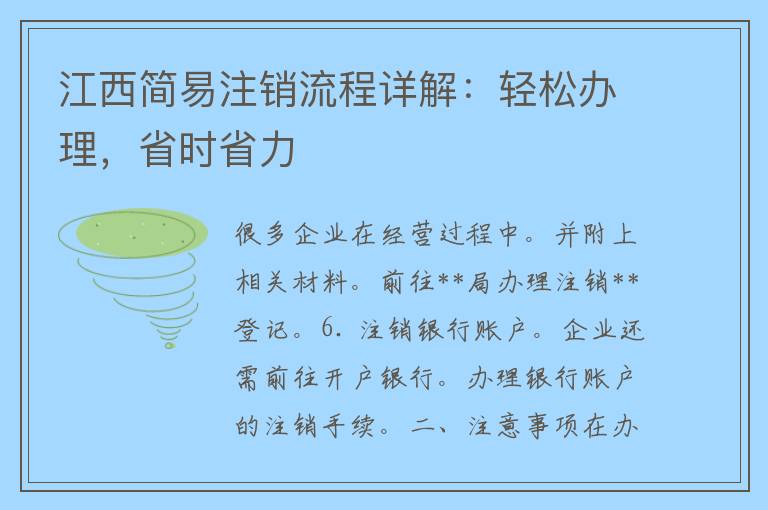 江西简易注销流程详解：轻松办理，省时省力

很多企业在经营过程中。并附上相关材料。前往**局办理注销**登记。6. 注销银行账户。企业还需前往开户银行。办理银行账户的注销手续。二、注意事项在办